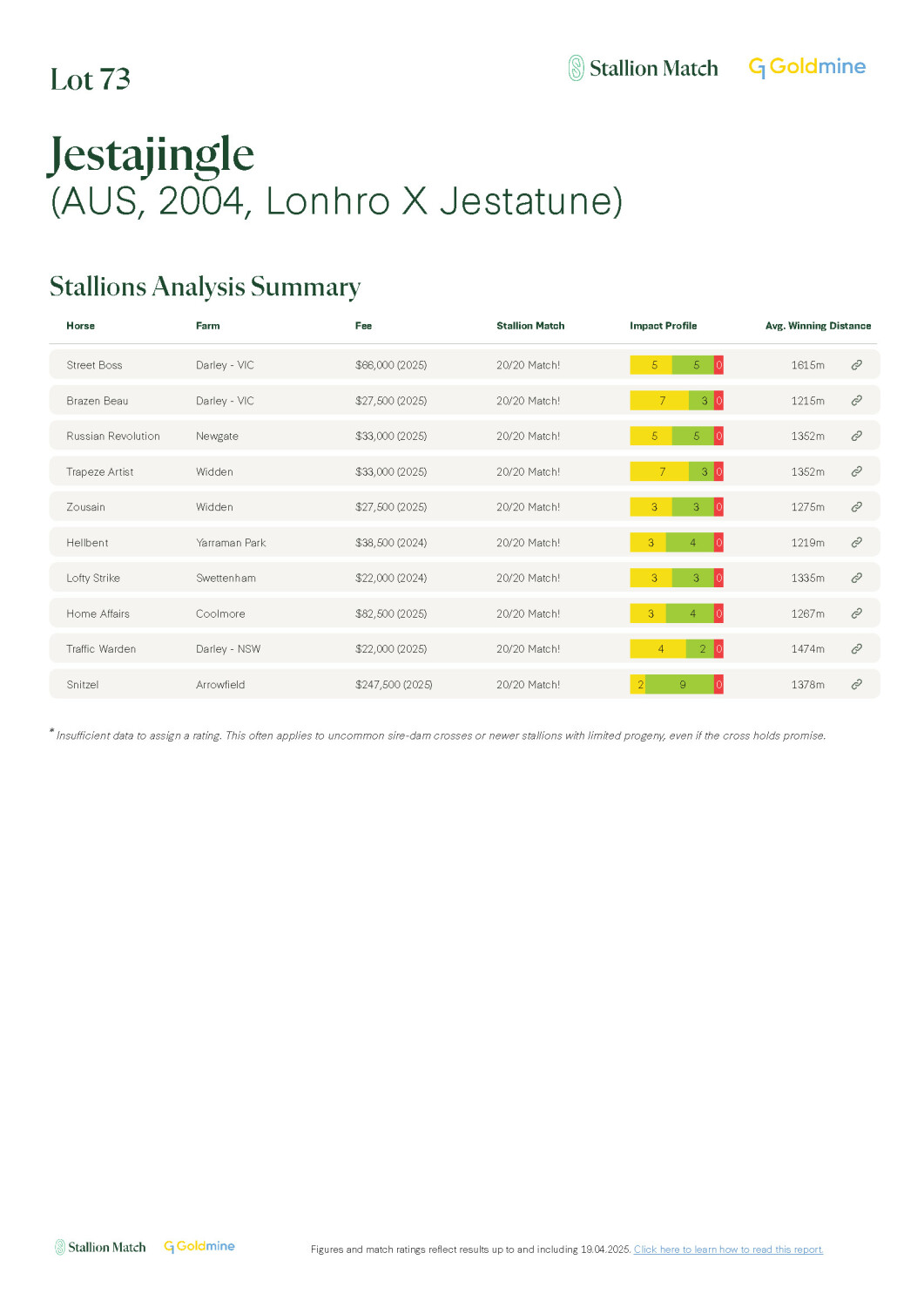 Lot 73

Stallion Match Goldmine

Jestajingle
(AUS, 2004, Lonhro X Jestatune)

Stallions Analysis Summary

| Horse | Farm | Fee | Stallion Match | Impact Profile | Avg. Winning Distance |
|---|---|---|---|---|---|
| Street Boss | Darley - VIC | $66,000 (2025) | 20/20 Match! | 5 5 0 | 1615m |
| Brazen Beau | Darley - VIC | $27,500 (2025) | 20/20 Match! | 7 3 0 | 1215m |
| Russian Revolution | Newgate | $33,000 (2025) | 20/20 Match! | 5 5 0 | 1352m |
| Trapeze Artist | Widden | $33,000 (2025) | 20/20 Match! | 7 3 0 | 1352m |
| Zousain | Widden | $27,500 (2025) | 20/20 Match! | 3 3 0 | 1275m |
| Hellbent | Yarraman Park | $38,500 (2024) | 20/20 Match! | 3 4 0 | 1219m |
| Lofty Strike | Swettenham | $22,000 (2024) | 20/20 Match! | 3 3 0 | 1335m |
| Home Affairs | Coolmore | $82,500 (2025) | 20/20 Match! | 3 4 0 | 1267m |
| Traffic Warden | Darley - NSW | $22,000 (2025) | 20/20 Match! | 4 2 0 | 1474m |
| Snitzel | Arrowfield | $247,500 (2025) | 20/20 Match! | 2 9 0 | 1378m |

* Insufficient data to assign a rating. This often applies to uncommon sire-dam crosses or newer stallions with limited progeny, even if the cross holds promise.

Stallion Match Goldmine

Figures and match ratings reflect results up to and including 19.04.2025. Click here to learn how to read this report.